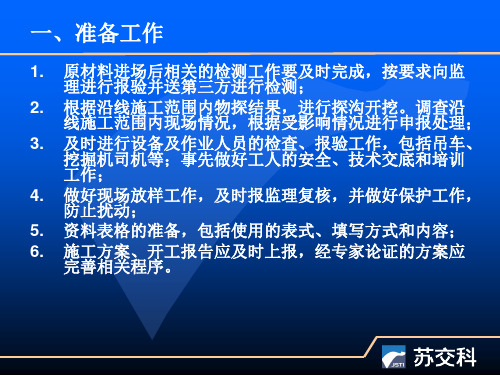 一、准备工作

1. 原材料进场后相关的检测工作要及时完成，按要求向监理进行报验并送第三方进行检测；

2. 根据沿线施工范围内物探结果，进行探沟开挖。调查沿线施工范围内现场情况，根据受影响情况进行申报处理；

3. 及时进行设备及作业人员的检查、报验工作，包括吊车、挖掘机司机等；事先做好工人的安全、技术交底和培训工作；

4. 做好现场放样工作，及时报监理复核，并做好保护工作，防止扰动；

5. 资料表格的准备，包括使用的表式、填写方式和内容；

6. 施工方案、开工报告应及时上报，经专家论证的方案应完善相关程序。

JSTI 苏交科